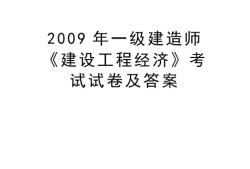 2009 年一级建造师《建设工程经济》考试试卷及答案